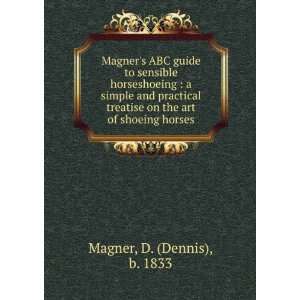 Magner's ABC guide to sensible horseshoeing : a simple and practical treatise on the art of shoeing horses

Magner, D. (Dennis), b. 1833